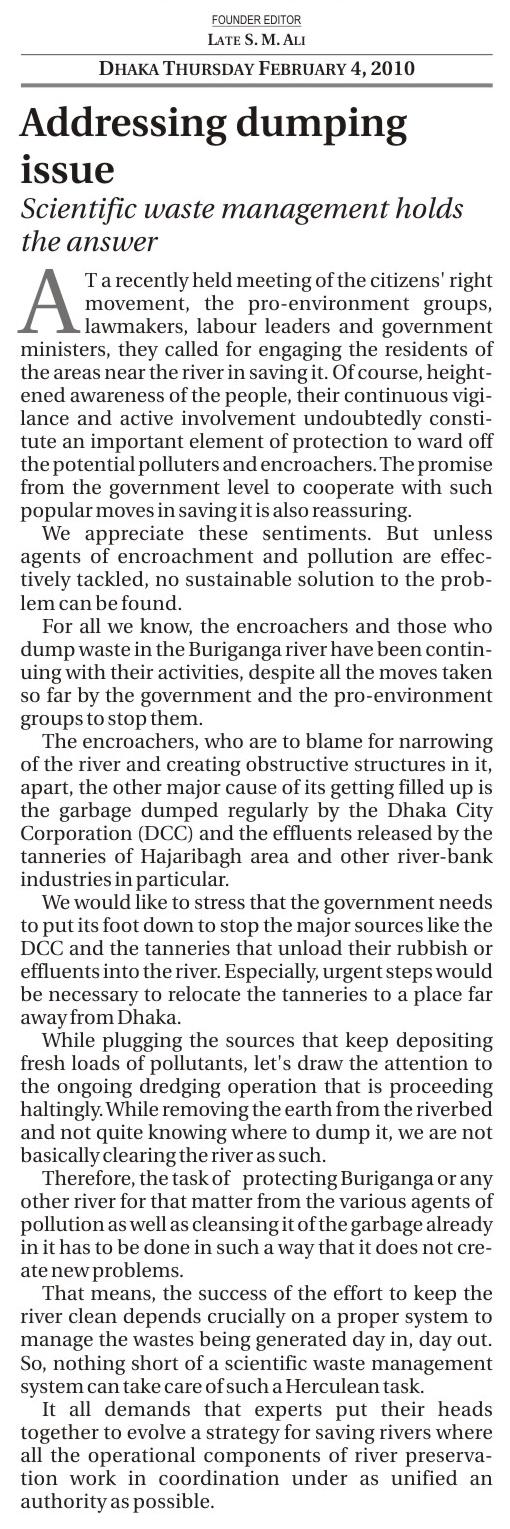 FOUNDER EDITOR
LATE S. M. ALI

DHAKA THURSDAY FEBRUARY 4, 2010

Addressing dumping issue

Scientific waste management holds the answer

AT a recently held meeting of the citizens' right movement, the pro-environment groups, lawmakers, labour leaders and government ministers, they called for engaging the residents of the areas near the river in saving it. Of course, heightened awareness of the people, their continuous vigilance and active involvement undoubtedly constitute an important element of protection to ward off the potential polluters and encroachers. The promise from the government level to cooperate with such popular moves in saving it is also reassuring.

We appreciate these sentiments. But unless agents of encroachment and pollution are effectively tackled, no sustainable solution to the problem can be found.

For all we know, the encroachers and those who dump waste in the Buriganga river have been continuing with their activities, despite all the moves taken so far by the government and the pro-environment groups to stop them.

The encroachers, who are to blame for narrowing of the river and creating obstructive structures in it, apart, the other major cause of its getting filled up is the garbage dumped regularly by the Dhaka City Corporation (DCC) and the effluents released by the tanneries of Hajaribagh area and other river-bank industries in particular.

We would like to stress that the government needs to put its foot down to stop the major sources like the DCC and the tanneries that unload their rubbish or effluents into the river. Especially, urgent steps would be necessary to relocate the tanneries to a place far away from Dhaka.

While plugging the sources that keep depositing fresh loads of pollutants, let's draw the attention to the ongoing dredging operation that is proceeding haltingly. While removing the earth from the riverbed and not quite knowing where to dump it, we are not basically clearing the river as such.

Therefore, the task of protecting Buriganga or any other river for that matter from the various agents of pollution as well as cleansing it of the garbage already in it has to be done in such a way that it does not create new problems.

That means, the success of the effort to keep the river clean depends crucially on a proper system to manage the wastes being generated day in, day out. So, nothing short of a scientific waste management system can take care of such a Herculean task.

It all demands that experts put their heads together to evolve a strategy for saving rivers where all the operational components of river preservation work in coordination under as unified an authority as possible.